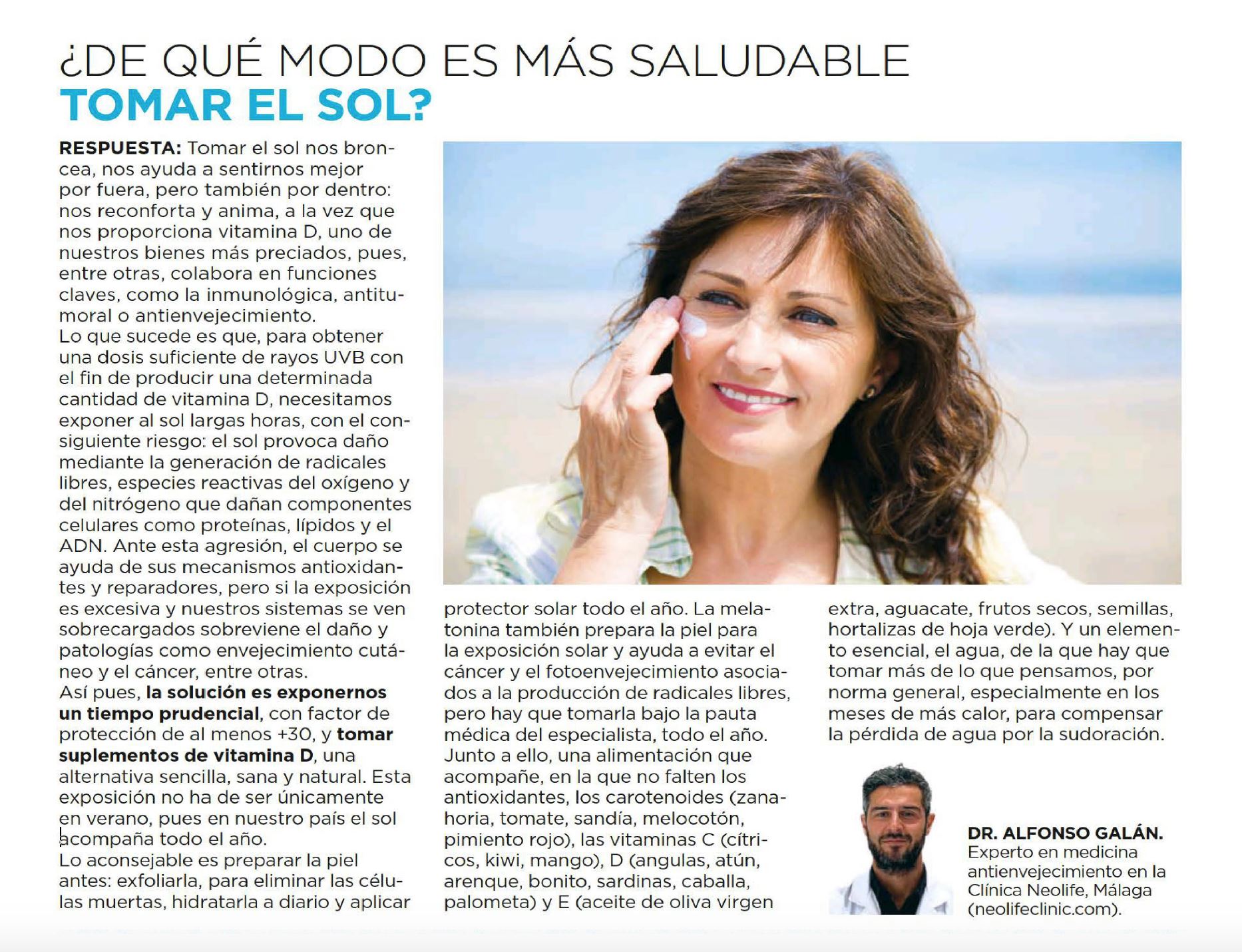 ¿DE QUÉ MODO ES MÁS SALUDABLE TOMAR EL SOL?

RESPUESTA: Tomar el sol nos broncea, nos ayuda a sentirnos mejor por fuera, pero también por dentro: nos reconforta y anima, a la vez que nos proporciona vitamina D, uno de nuestros bienes más preciados, pues, entre otras, colabora en funciones claves, como la inmunológica, antitumoral o antienvejecimiento.
Lo que sucede es que, para obtener una dosis suficiente de rayos UVB con el fin de producir una determinada cantidad de vitamina D, necesitamos exponer al sol largas horas, con el consiguiente riesgo: el sol provoca daño mediante la generación de radicales libres, especies reactivas del oxígeno y del nitrógeno que dañan componentes celulares como proteínas, lípidos y el ADN. Ante esta agresión, el cuerpo se ayuda de sus mecanismos antioxidantes y reparadores, pero si la exposición es excesiva y nuestros sistemas se ven sobrecargados sobreviene el daño y patologías como envejecimiento cutáneo y el cáncer, entre otras.
Así pues, la solución es exponernos un tiempo prudencial, con factor de protección de al menos +30, y tomar suplementos de vitamina D, una alternativa sencilla, sana y natural. Esta exposición no ha de ser únicamente en verano, pues en nuestro país el sol acompaña todo el año.
Lo aconsejable es preparar la piel antes: exfoliarla, para eliminar las células muertas, hidratarla a diario y aplicar protector solar todo el año. La melatonina también prepara la piel para la exposición solar y ayuda a evitar el cáncer y el fotoenvejecimiento asociados a la producción de radicales libres, pero hay que tomarla bajo la pauta médica del especialista, todo el año. Junto a ello, una alimentación que acompañe, en la que no falten los antioxidantes, los carotenoides (zanahoria, tomate, sandía, melocotón, pimiento rojo), las vitaminas C (cítricos, kiwi, mango), D (angulas, atún, arenque, bonito, sardinas, caballa, palometa) y E (aceite de oliva virgen extra, aguacate, frutos secos, semillas, hortalizas de hoja verde). Y un elemento esencial, el agua, de la que hay que tomar más de lo que pensamos, por norma general, especialmente en los meses de más calor, para compensar la pérdida de agua por la sudoración.

DR. ALFONSO GALÁN. Experto en medicina antienvejecimiento en la Clínica Neolife, Málaga (neolifeclinic.com).